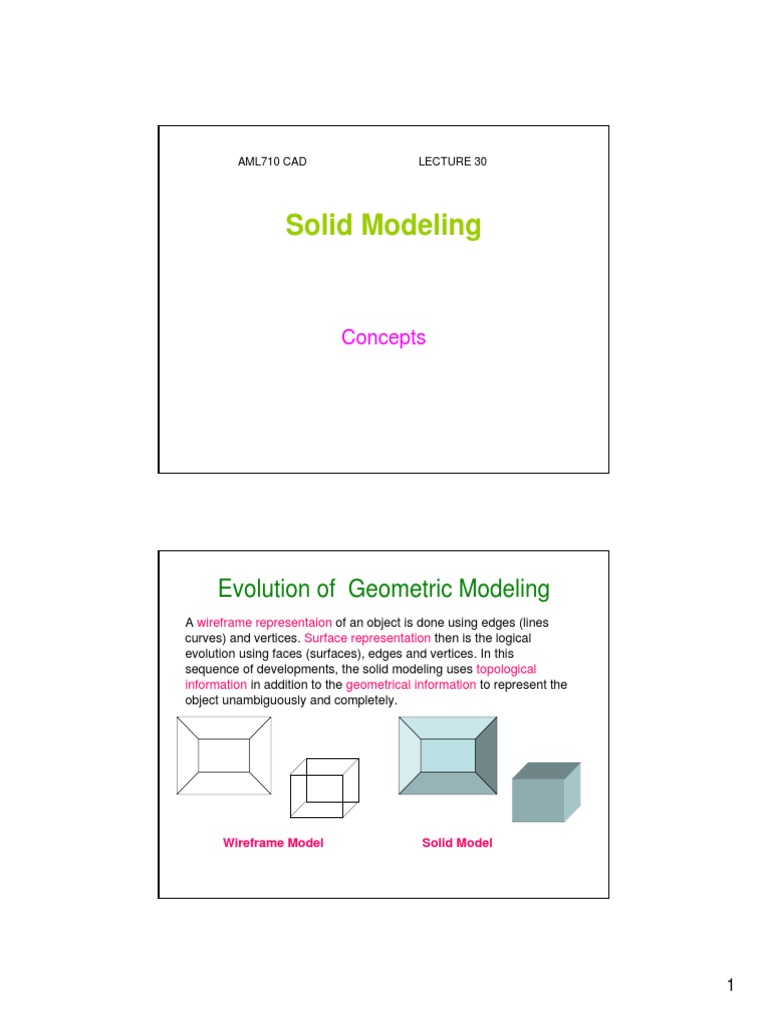 AML710 CAD LECTURE 30

Solid Modeling

Concepts

Evolution of Geometric Modeling

A wireframe representaion of an object is done using edges (lines curves) and vertices. Surface representation then is the logical evolution using faces (surfaces), edges and vertices. In this sequence of developments, the solid modeling uses topological information in addition to the geometrical information to represent the object unambiguously and completely.

Wireframe Model

Solid Model

1